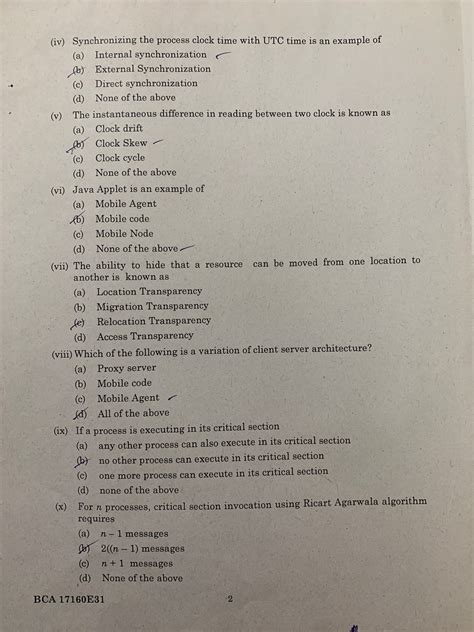 (iv) Synchronizing the process clock time with UTC time is an example of
(a) Internal synchronization
(b) External Synchronization
(c) Direct synchronization
(d) None of the above

(v) The instantaneous difference in reading between two clock is known as
(a) Clock drift
(b) Clock Skew
(c) Clock cycle
(d) None of the above

(vi) Java Applet is an example of
(a) Mobile Agent
(b) Mobile code
(c) Mobile Node
(d) None of the above

(vii) The ability to hide that a resource can be moved from one location to another is known as
(a) Location Transparency
(b) Migration Transparency
(c) Relocation Transparency
(d) Access Transparency

(viii) Which of the following is a variation of client server architecture?
(a) Proxy server
(b) Mobile code
(c) Mobile Agent
(d) All of the above

(ix) If a process is executing in its critical section
(a) any other process can also execute in its critical section
(b) no other process can execute in its critical section
(c) one more process can execute in its critical section
(d) none of the above

(x) For $n$ processes, critical section invocation using Ricart Agarwala algorithm requires
(a) $n-1$ messages
(b) $2((n-1)$ messages
(c) $n+1$ messages
(d) None of the above

BCA 17160E31 2